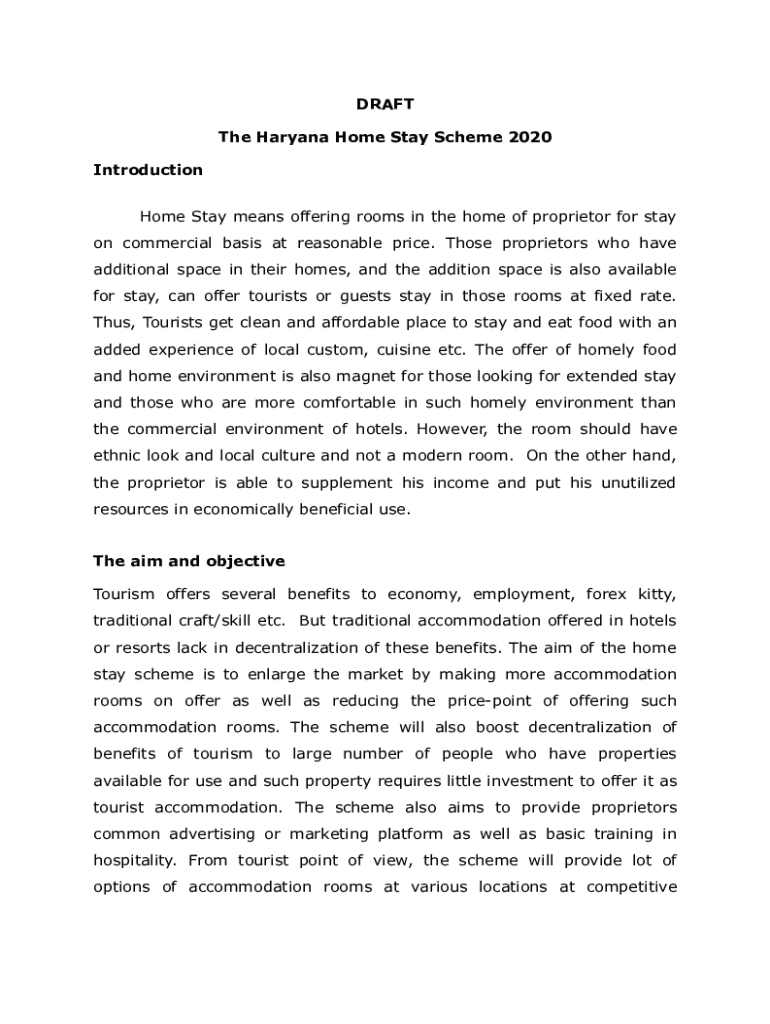 DRAFT

The Haryana Home Stay Scheme 2020

Introduction

Home Stay means offering rooms in the home of proprietor for stay on commercial basis at reasonable price. Those proprietors who have additional space in their homes, and the addition space is also available for stay, can offer tourists or guests stay in those rooms at fixed rate. Thus, Tourists get clean and affordable place to stay and eat food with an added experience of local custom, cuisine etc. The offer of homely food and home environment is also magnet for those looking for extended stay and those who are more comfortable in such homely environment than the commercial environment of hotels. However, the room should have ethnic look and local culture and not a modern room. On the other hand, the proprietor is able to supplement his income and put his unutilized resources in economically beneficial use.

The aim and objective

Tourism offers several benefits to economy, employment, forex kitty, traditional craft/skill etc. But traditional accommodation offered in hotels or resorts lack in decentralization of these benefits. The aim of the home stay scheme is to enlarge the market by making more accommodation rooms on offer as well as reducing the price-point of offering such accommodation rooms. The scheme will also boost decentralization of benefits of tourism to large number of people who have properties available for use and such property requires little investment to offer it as tourist accommodation. The scheme also aims to provide proprietors common advertising or marketing platform as well as basic training in hospitality. From tourist point of view, the scheme will provide lot of options of accommodation rooms at various locations at competitive